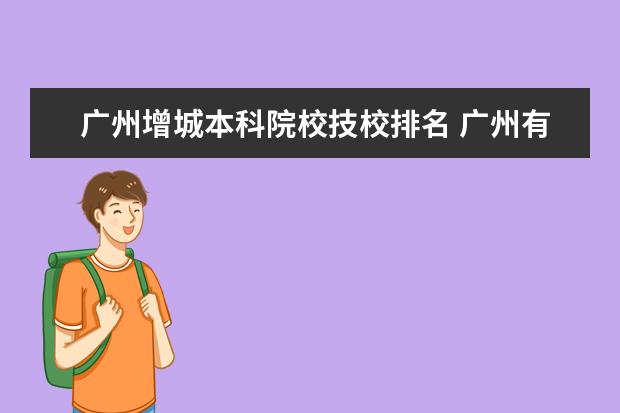 广州增城本科院校技校排名 广州有